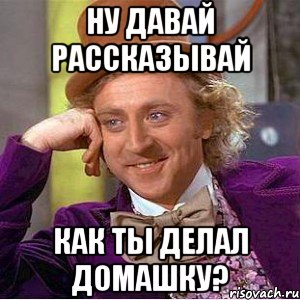 НУ ДАВАЙ РАССКАЗЫВАЙ

КАК ТЫ ДЕЛАЛ ДОМАШКУ?

risovach.ru